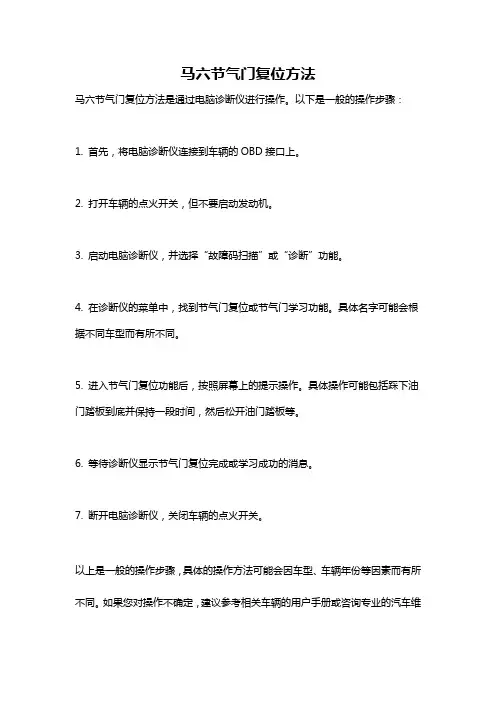 马六节气门复位方法

马六节气门复位方法是通过电脑诊断仪进行操作。以下是一般的操作步骤：

1. 首先，将电脑诊断仪连接到车辆的 OBD 接口上。

2. 打开车辆的点火开关，但不要启动发动机。

3. 启动电脑诊断仪，并选择“故障码扫描”或“诊断”功能。

4. 在诊断仪的菜单中，找到节气门复位或节气门学习功能。具体名字可能会根据不同车型而有所不同。

5. 进入节气门复位功能后，按照屏幕上的提示操作。具体操作可能包括踩下油门踏板到底并保持一段时间，然后松开油门踏板等。

6. 等待诊断仪显示节气门复位完成或学习成功的消息。

7. 断开电脑诊断仪，关闭车辆的点火开关。

以上是一般的操作步骤，具体的操作方法可能会因车型、车辆年份等因素而有所不同。如果您对操作不确定，建议参考相关车辆的用户手册或咨询专业的汽车维